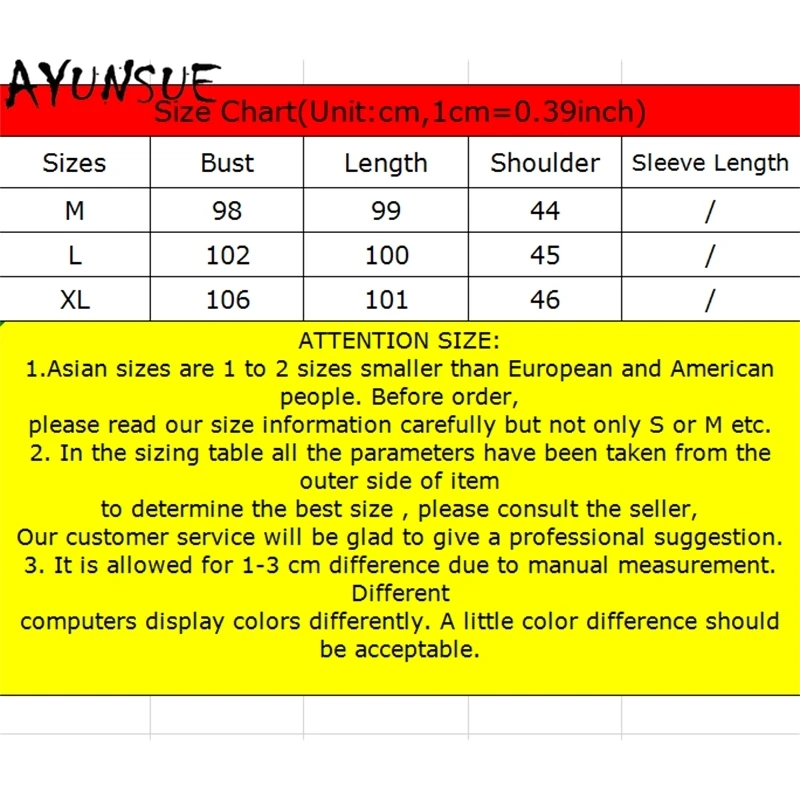 AYUNSUE

Size Chart(Unit:cm,1cm=0.39inch)

| Sizes | Bust | Length | Shoulder | Sleeve Length |
|---|---|---|---|---|
| M | 98 | 99 | 44 | / |
| L | 102 | 100 | 45 | / |
| XL | 106 | 101 | 46 | / |

ATTENTION SIZE:
1.Asian sizes are 1 to 2 sizes smaller than European and American people. Before order,
please read our size information carefully but not only S or M etc.
2. In the sizing table all the parameters have been taken from the outer side of item
to determine the best size , please consult the seller,
Our customer service will be glad to give a professional suggestion.
3. It is allowed for 1-3 cm difference due to manual measurement. Different
computers display colors differently. A little color difference should be acceptable.